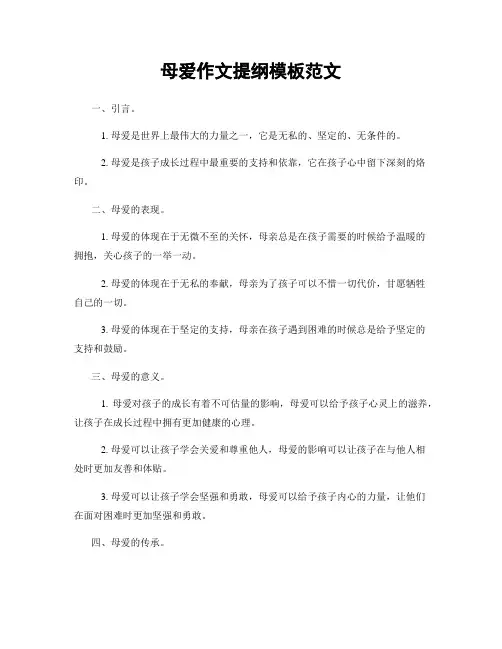 母爱作文提纲模板范文

一、引言。

1. 母爱是世界上最伟大的力量之一，它是无私的、坚定的、无条件的。

2. 母爱是孩子成长过程中最重要的支持和依靠，它在孩子心中留下深刻的烙印。

二、母爱的表现。

1. 母爱的体现在于无微不至的关怀，母亲总是在孩子需要的时候给予温暖的拥抱，关心孩子的一举一动。

2. 母爱的体现在于无私的奉献，母亲为了孩子可以不惜一切代价，甘愿牺牲自己的一切。

3. 母爱的体现在于坚定的支持，母亲在孩子遇到困难的时候总是给予坚定的支持和鼓励。

三、母爱的意义。

1. 母爱对孩子的成长有着不可估量的影响，母爱可以给予孩子心灵上的滋养，让孩子在成长过程中拥有更加健康的心理。

2. 母爱可以让孩子学会关爱和尊重他人，母爱的影响可以让孩子在与他人相处时更加友善和体贴。

3. 母爱可以让孩子学会坚强和勇敢，母爱可以给予孩子内心的力量，让他们在面对困难时更加坚强和勇敢。

四、母爱的传承。